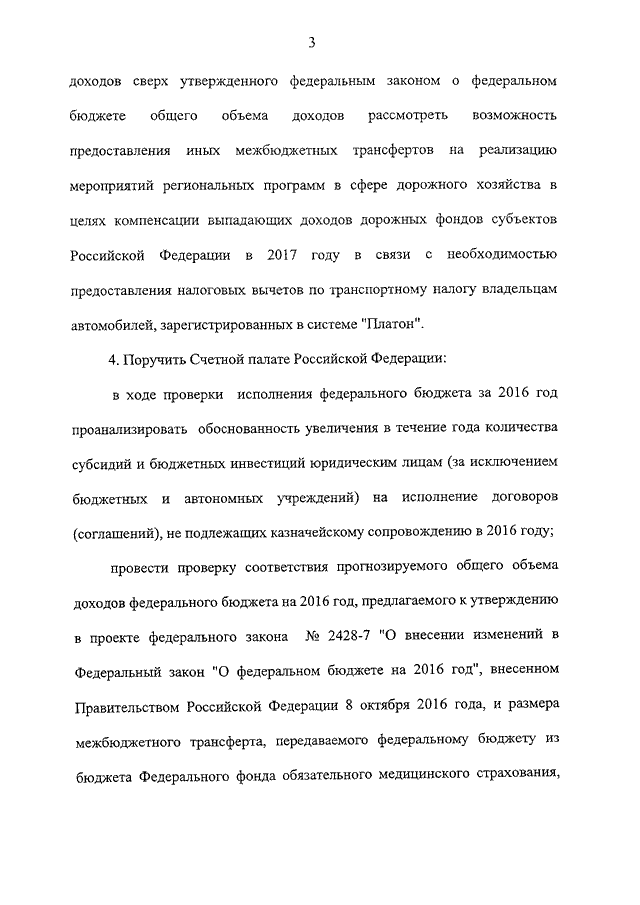 3

доходов сверх утвержденного федеральным законом о федеральном бюджете общего объема доходов рассмотреть возможность предоставления иных межбюджетных трансфертов на реализацию мероприятий региональных программ в сфере дорожного хозяйства в целях компенсации выпадающих доходов дорожных фондов субъектов Российской Федерации в 2017 году в связи с необходимостью предоставления налоговых вычетов по транспортному налогу владельцам автомобилей, зарегистрированных в системе "Платон".

4. Поручить Счетной палате Российской Федерации:

в ходе проверки исполнения федерального бюджета за 2016 год проанализировать обоснованность увеличения в течение года количества субсидий и бюджетных инвестиций юридическим лицам (за исключением бюджетных и автономных учреждений) на исполнение договоров (соглашений), не подлежащих казначейскому сопровождению в 2016 году;

провести проверку соответствия прогнозируемого общего объема доходов федерального бюджета на 2016 год, предлагаемого к утверждению в проекте федерального закона № 2428-7 "О внесении изменений в Федеральный закон "О федеральном бюджете на 2016 год", внесенном Правительством Российской Федерации 8 октября 2016 года, и размера межбюджетного трансферта, передаваемого федеральному бюджету из бюджета Федерального фонда обязательного медицинского страхования,